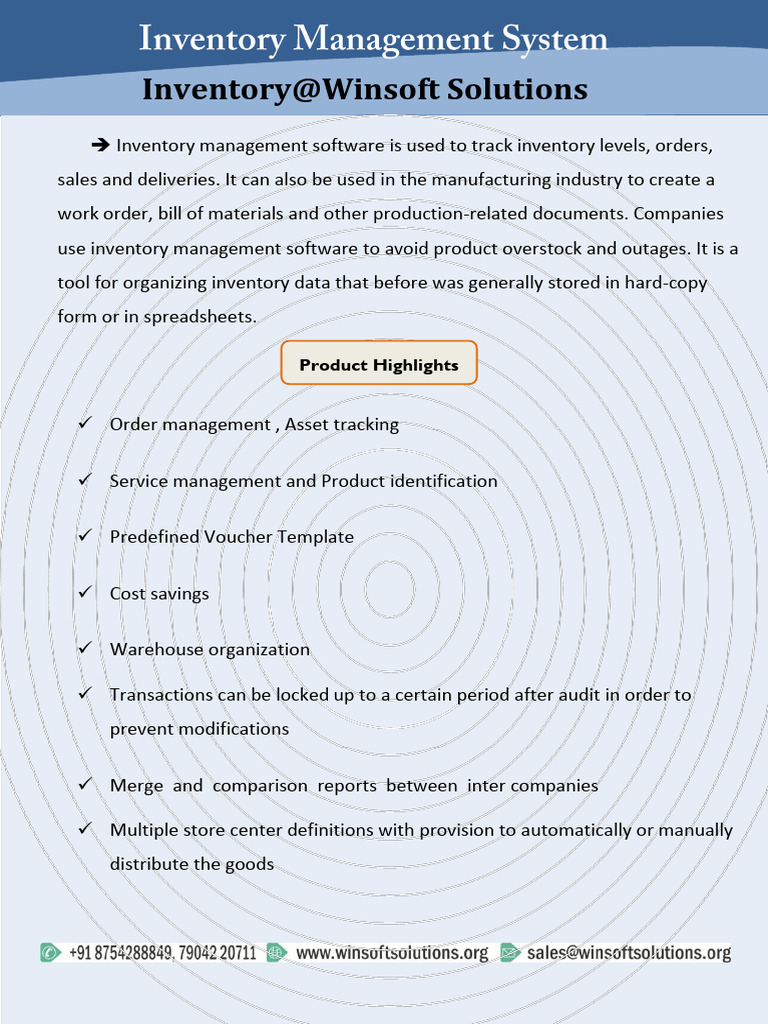 Inventory Management System

Inventory@Winsoft Solutions

➔ Inventory management software is used to track inventory levels, orders, sales and deliveries. It can also be used in the manufacturing industry to create a work order, bill of materials and other production-related documents. Companies use inventory management software to avoid product overstock and outages. It is a tool for organizing inventory data that before was generally stored in hard-copy form or in spreadsheets.

Product Highlights

✓ Order management , Asset tracking

✓ Service management and Product identification

✓ Predefined Voucher Template

✓ Cost savings

✓ Warehouse organization

✓ Transactions can be locked up to a certain period after audit in order to prevent modifications

✓ Merge and comparison reports between inter companies

✓ Multiple store center definitions with provision to automatically or manually distribute the goods

+91 8754288849, 79042 20711 www.winsoftsolutions.org sales@winsoftsolutions.org